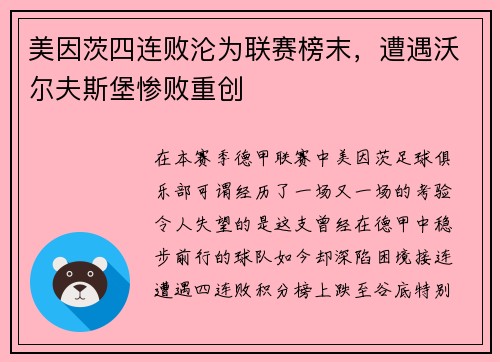 美因茨四连败沦为联赛榜末，遭遇沃尔夫斯堡惨败重创

在本赛季德甲联赛中美因茨足球俱乐部可谓经历了一场又一场的考验令人失望的是这支曾经在德甲中稳步前行的球队如今却深陷困境接连遭遇四连败积分榜上跌至谷底特别